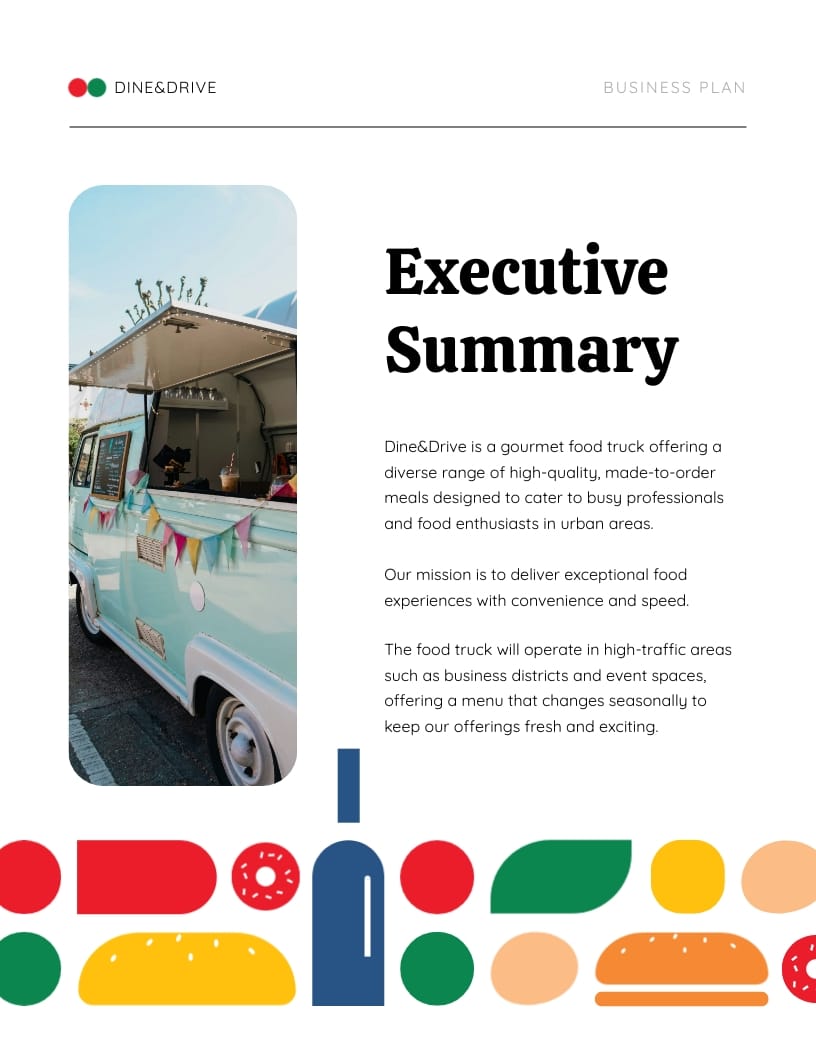 DINE&DRIVE

BUSINESS PLAN

Executive Summary

Dine&Drive is a gourmet food truck offering a diverse range of high-quality, made-to-order meals designed to cater to busy professionals and food enthusiasts in urban areas.

Our mission is to deliver exceptional food experiences with convenience and speed.

The food truck will operate in high-traffic areas such as business districts and event spaces, offering a menu that changes seasonally to keep our offerings fresh and exciting.